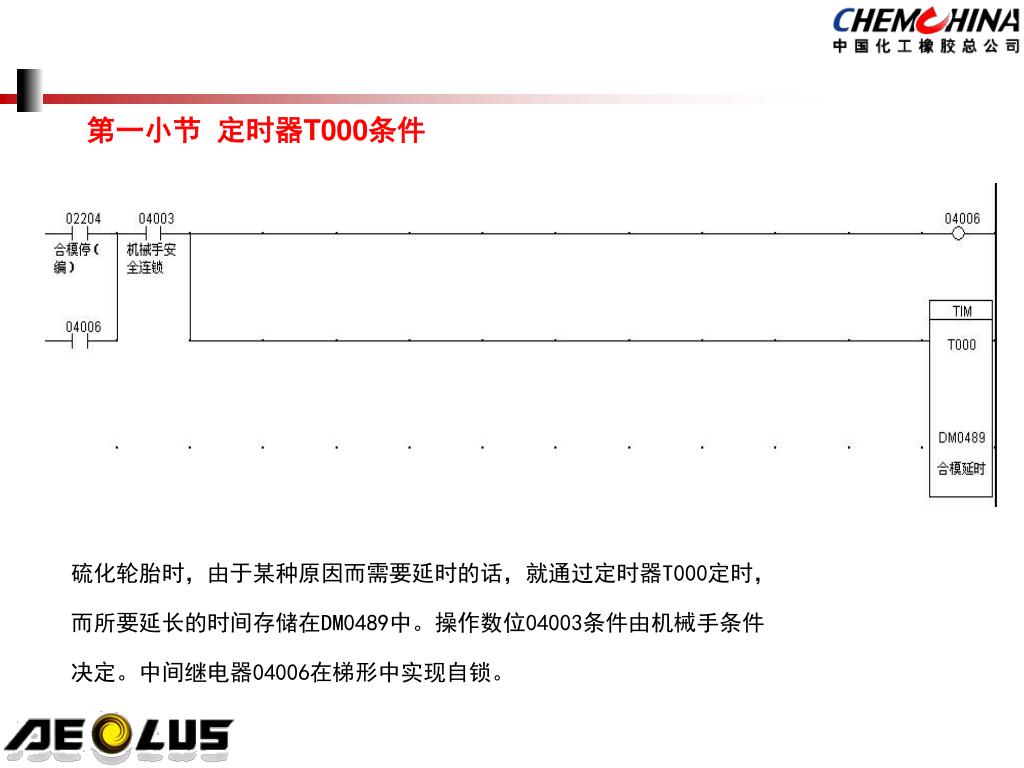 CHEMCHINA
中国化工橡胶总公司

第一小节 定时器T000条件

02204
合模停（编）

04003
机械手安全连锁

04006

04006

TIM

T000

DM0489
合模延时

硫化轮胎时，由于某种原因而需要延时的话，就通过定时器T000定时，而所要延长的时间存储在DM0489中。操作数位04003条件由机械手条件决定。中间继电器04006在梯形中实现自锁。

AEOLUS